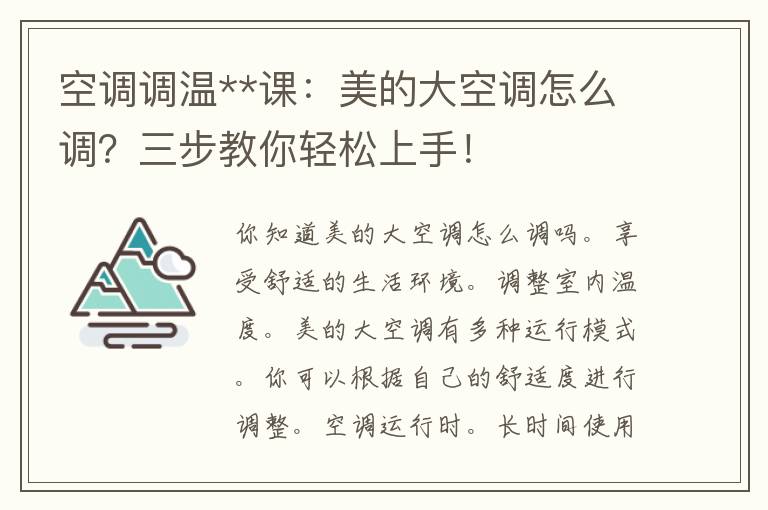 空调调温**课：美的大空调怎么调？三步教你轻松上手！

你知道美的大空调怎么调吗。享受舒适的生活环境。调整室内温度。美的大空调有多种运行模式。你可以根据自己的舒适度进行调整。空调运行时。长时间使用